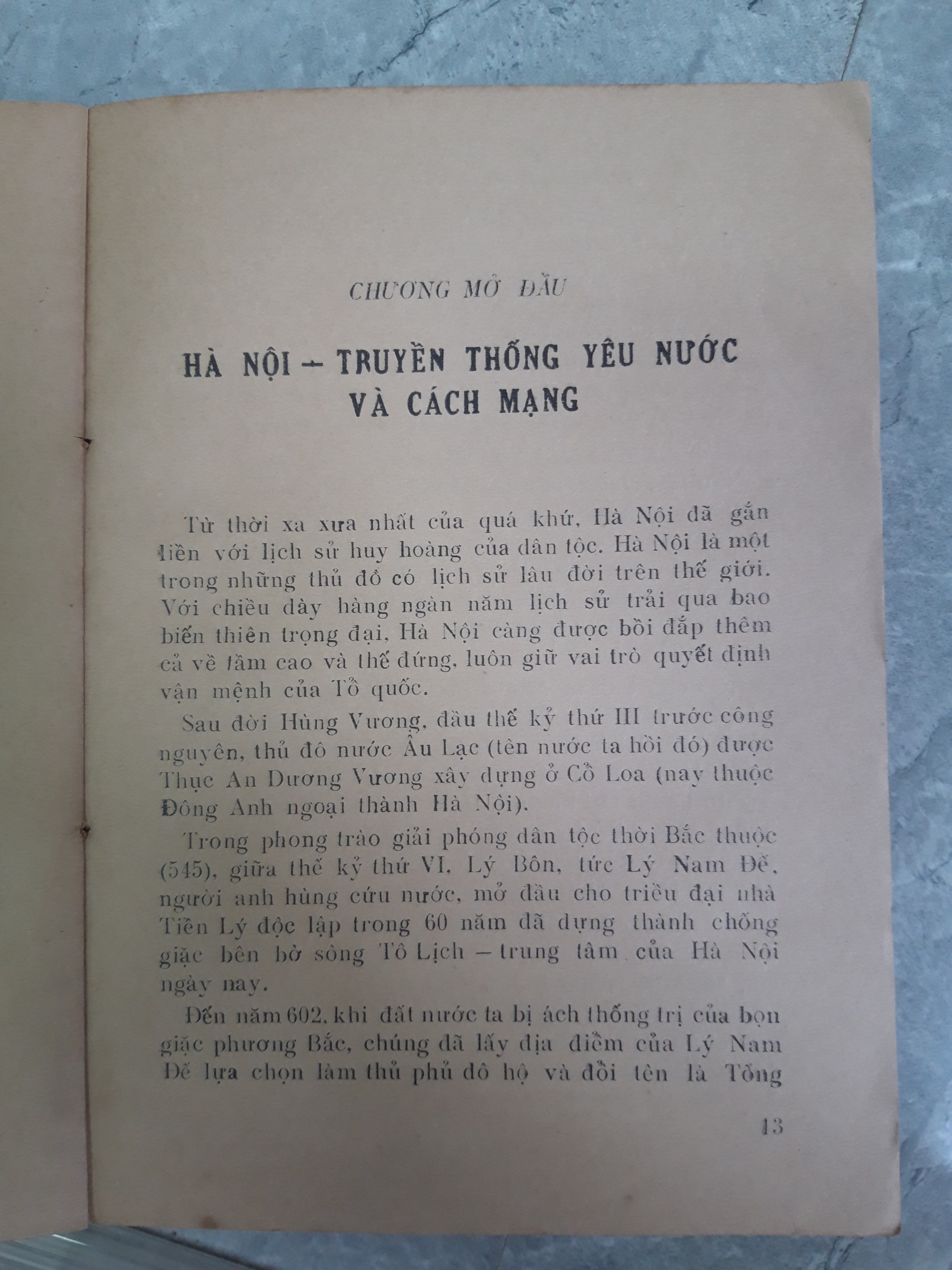 CHƯƠNG MỞ ĐẦU

HÀ NỘI – TRUYỀN THỐNG YÊU NƯỚC VÀ CÁCH MẠNG

Từ thời xa xưa nhất của quá khứ, Hà Nội đã gắn liền với lịch sử huy hoàng của dân tộc. Hà Nội là một trong những thủ đô có lịch sử lâu đời trên thế giới. Với chiều dày hàng ngàn năm lịch sử trải qua bao biến thiên trọng đại, Hà Nội càng được bồi đắp thêm cả về tầm cao và thế đứng, luôn giữ vai trò quyết định vận mệnh của Tổ quốc.

Sau đời Hùng Vương, đầu thế kỷ thứ III trước công nguyên, thủ đô nước Âu Lạc (tên nước ta hồi đó) được Thục An Dương Vương xây dựng ở Cổ Loa (nay thuộc Đông Anh ngoại thành Hà Nội).

Trong phong trào giải phóng dân tộc thời Bắc thuộc (545), giữa thế kỷ thứ VI, Lý Bôn, tức Lý Nam Đế, người anh hùng cứu nước, mở đầu cho triều đại nhà Tiền Lý độc lập trong 60 năm đã dựng thành chống giặc bên bờ sông Tô Lịch – trung tâm của Hà Nội ngày nay.

Đến năm 602, khi đất nước ta bị ách thống trị của bọn giặc phương Bắc, chúng đã lấy địa điểm của Lý Nam Đế lựa chọn làm thủ phủ đô hộ và đổi tên là Tống

13